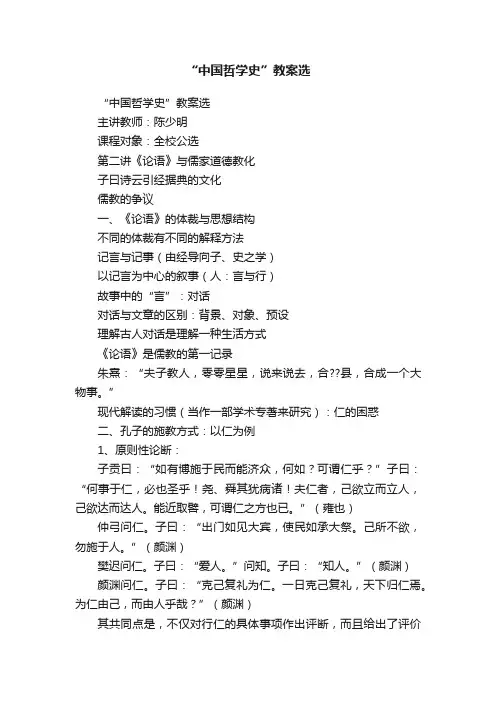 “中国哲学史”教案选

“中国哲学史”教案选

主讲教师：陈少明

课程对象：全校公选

第二讲《论语》与儒家道德教化

子曰诗云引经据典的文化

儒教的争议

一、《论语》的体裁与思想结构

不同的体裁有不同的解释方法

记言与记事（由经导向子、史之学）

以记言为中心的叙事（人：言与行）

故事中的“言”：对话

对话与文章的区别：背景、对象、预设

理解古人对话是理解一种生活方式

《论语》是儒教的第一记录

朱熹：“夫子教人，零零星星，说来说去，合??县，合成一个大物事。”

现代解读的习惯（当作一部学术专著来研究）：仁的困惑

二、孔子的施教方式：以仁为例

1、原则性论断：

子贡曰：“如有博施于民而能济众，何如？可谓仁乎？”子曰：“何事于仁，必也圣乎！尧、舜其犹病诸！夫仁者，己欲立而立人，己欲达而达人。能近取譬，可谓仁之方也已。”（雍也）

仲弓问仁。子曰：“出门如见大宾，使民如承大祭。己所不欲，勿施于人。”（颜渊）

樊迟问仁。子曰：“爱人。”问知。子曰：“知人。”（颜渊）

颜渊问仁。子曰：“克己复礼为仁。一日克己复礼，天下归仁焉。为仁由己，而由人乎哉？”（颜渊）

其共同点是，不仅对行仁的具体事项作出评断，而且给出了评价